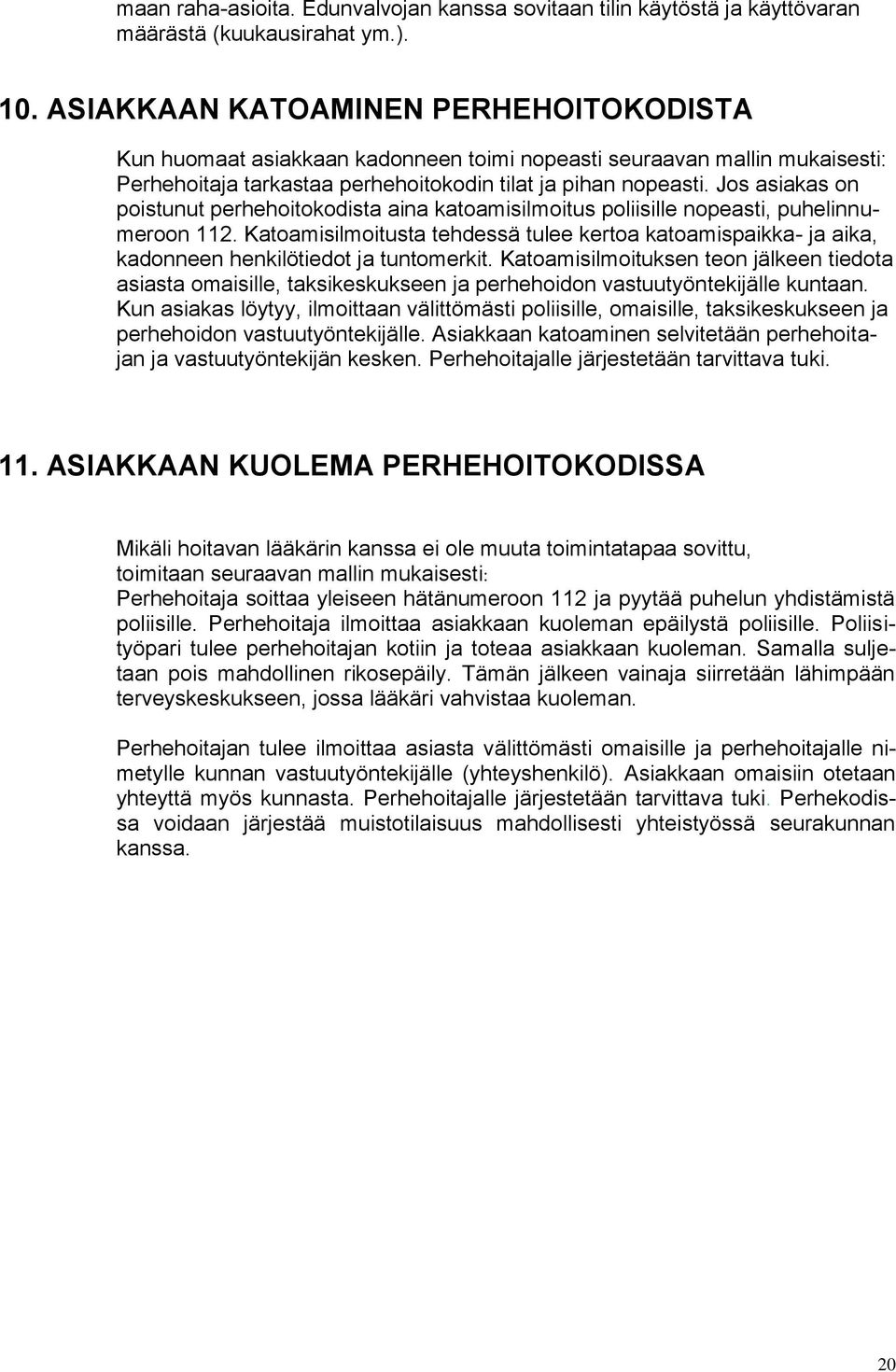 maan raha-asioita. Edunvalvojan kanssa sovitaan tilin käytöstä ja käyttövaran määrästä (kuukausirahat ym.).

10. ASIAKKAAN KATOAMINEN PERHEHOITOKODISTA

Kun huomaat asiakkaan kadonneen toimi nopeasti seuraavan mallin mukaisesti: Perhehoitaja tarkastaa perhehoitokodin tilat ja pihan nopeasti. Jos asiakas on poistunut perhehoitokodista aina katoamisilmoitus poliisille nopeasti, puhelinnumeroon 112. Katoamisilmoitusta tehdessä tulee kertoa katoamispaikka- ja aika, kadonneen henkilötiedot ja tuntomerkit. Katoamisilmoituksen teon jälkeen tiedota asiasta omaisille, taksikeskukseen ja perhehoidon vastuutyöntekijälle kuntaan. Kun asiakas löytyy, ilmoittaan välittömästi poliisille, omaisille, taksikeskukseen ja perhehoidon vastuutyöntekijälle. Asiakkaan katoaminen selvitetään perhehoitajan ja vastuutyöntekijän kesken. Perhehoitajalle järjestetään tarvittava tuki.

11. ASIAKKAAN KUOLEMA PERHEHOITOKODISSA

Mikäli hoitavan lääkärin kanssa ei ole muuta toimintatapaa sovittu, toimitaan seuraavan mallin mukaisesti:
Perhehoitaja soittaa yleiseen hätänumeroon 112 ja pyytää puhelun yhdistämistä poliisille. Perhehoitaja ilmoittaa asiakkaan kuoleman epäilystä poliisille. Poliisityöpari tulee perhehoitajan kotiin ja toteaa asiakkaan kuoleman. Samalla suljetaan pois mahdollinen rikosepäily. Tämän jälkeen vainaja siirretään lähimpään terveyskeskukseen, jossa lääkäri vahvistaa kuoleman.

Perhehoitajan tulee ilmoittaa asiasta välittömästi omaisille ja perhehoitajalle nimetylle kunnan vastuutyöntekijälle (yhteyshenkilö). Asiakkaan omaisiin otetaan yhteyttä myös kunnasta. Perhehoitajalle järjestetään tarvittava tuki. Perhekodissa voidaan järjestää muistotilaisuus mahdollisesti yhteistyössä seurakunnan kanssa.

20